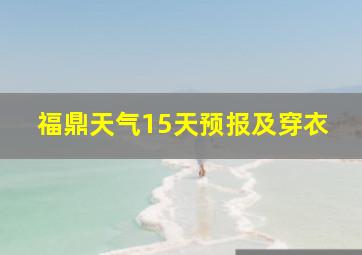 福鼎天气15天预报及穿衣